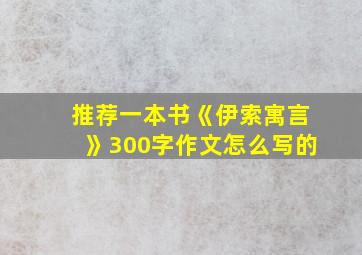 推荐一本书《伊索寓言》300字作文怎么写的